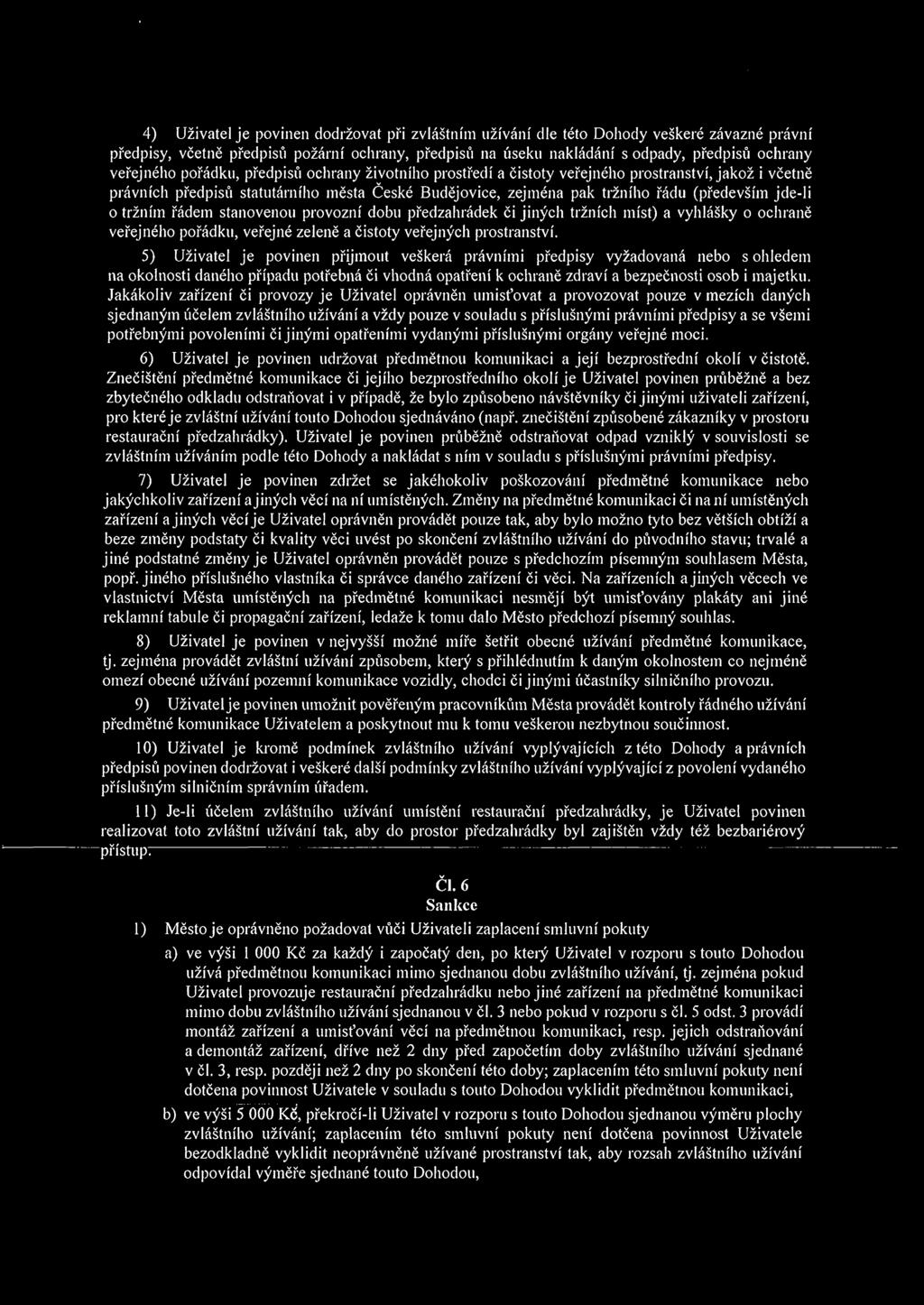 4) Uživatel je povinen dodržovat při zvláštním užívání dle této Dohody veškeré závazné právní předpisy, včetně předpisů požární ochrany, předpisů na úseku nakládání s odpady, předpisů ochrany veřejného pořádku, předpisů ochrany životního prostředí a čistoty veřejného prostranství, jakož i včetně právních předpisů statutárního města České Budějovice, zejména pak tržního řádu (především jde-li o tržním řádem stanovenou provozní dobu předzahrádek či jiných tržních míst) a vyhlášky o ochraně veřejného pořádku, veřejné zeleně a čistoty veřejných prostranství.

5) Uživatel je povinen přijmout veškerá právními předpisy vyžadovaná nebo s ohledem na okolnosti daného případu potřebná či vhodná opatření k ochraně zdraví a bezpečnosti osob i majetku. Jakákoliv zařízení či provozy je Uživatel oprávněn umisťovat a provozovat pouze v mezích daných sjednaným účelem zvláštního užívání a vždy pouze v souladu s příslušnými právními předpisy a se všemi potřebnými povoleními či jinými opatřeními vydanými příslušnými orgány veřejné moci.

6) Uživatel je povinen udržovat předmětnou komunikaci a její bezprostřední okolí v čistotě. Znečištění předmětné komunikace či jejího bezprostředního okolí je Uživatel povinen průběžně a bez zbytečného odkladu odstraňovat i v případě, že bylo způsobeno návštěvníky či jinými uživateli zařízení, pro které je zvláštní užívání touto Dohodou sjednáváno (např. znečištění způsobené zákazníky v prostoru restaurační předzahrádky). Uživatel je povinen průběžně odstraňovat odpad vzniklý v souvislosti se zvláštním užíváním podle této Dohody a nakládat s ním v souladu s příslušnými právními předpisy.

7) Uživatel je povinen zdržet se jakéhokoliv poškozování předmětné komunikace nebo jakýchkoliv zařízení a jiných věcí na ní umístěných. Změny na předmětné komunikaci či na ní umístěných zařízení a jiných věcí je Uživatel oprávněn provádět pouze tak, aby bylo možno tyto bez větších obtíží a beze změny podstaty či kvality věci uvést po skončení zvláštního užívání do původního stavu; trvalé a jiné podstatné změny je Uživatel oprávněn provádět pouze s předchozím písemným souhlasem Města, popř. jiného příslušného vlastníka či správce daného zařízení či věci. Na zařízeních a jiných věcech ve vlastnictví Města umístěných na předmětné komunikaci nesmějí být umisťovány plakáty ani jiné reklamní tabule či propagační zařízení, ledaže k tomu dalo Město předchozí písemný souhlas.

8) Uživatel je povinen v nejvyšší možné míře šetřit obecné užívání předmětné komunikace, tj. zejména provádět zvláštní užívání způsobem, který s přihlédnutím k daným okolnostem co nejméně omezí obecné užívání pozemní komunikace vozidly, chodci či jinými účastníky silničního provozu.

9) Uživatel je povinen umožnit pověřeným pracovníkům Města provádět kontroly řádného užívání předmětné komunikace Uživatelem a poskytnout mu k tomu veškerou nezbytnou součinnost.

10) Uživatel je kromě podmínek zvláštního užívání vyplývajících z této Dohody a právních předpisů povinen dodržovat i veškeré další podmínky zvláštního užívání vyplývající z povolení vydaného příslušným silničním správním úřadem.

11) Je-li účelem zvláštního užívání umístění restaurační předzahrádky, je Uživatel povinen realizovat toto zvláštní užívání tak, aby do prostor předzahrádky byl zajištěn vždy též bezbariérový přístup.

Čl. 6
Sankce

1) Město je oprávněno požadovat vůči Uživateli zaplacení smluvní pokuty

a) ve výši 1 000 Kč za každý i započatý den, po který Uživatel v rozporu s touto Dohodou užívá předmětnou komunikaci mimo sjednanou dobu zvláštního užívání, tj. zejména pokud Uživatel provozuje restaurační předzahrádku nebo jiné zařízení na předmětné komunikaci mimo dobu zvláštního užívání sjednanou v čl. 3 nebo pokud v rozporu s čl. 5 odst. 3 provádí montáž zařízení a umisťování věcí na předmětnou komunikaci, resp. jejich odstraňování a demontáž zařízení, dříve než 2 dny před započetím doby zvláštního užívání sjednané v čl. 3, resp. později než 2 dny po skončení této doby; zaplacením této smluvní pokuty není dotčena povinnost Uživatele v souladu s touto Dohodou vyklidit předmětnou komunikaci,

b) ve výši 5 000 Kč, překročí-li Uživatel v rozporu s touto Dohodou sjednanou výměru plochy zvláštního užívání; zaplacením této smluvní pokuty není dotčena povinnost Uživatele bezodkladně vyklidit neoprávněně užívané prostranství tak, aby rozsah zvláštního užívání odpovídal výměře sjednané touto Dohodou,